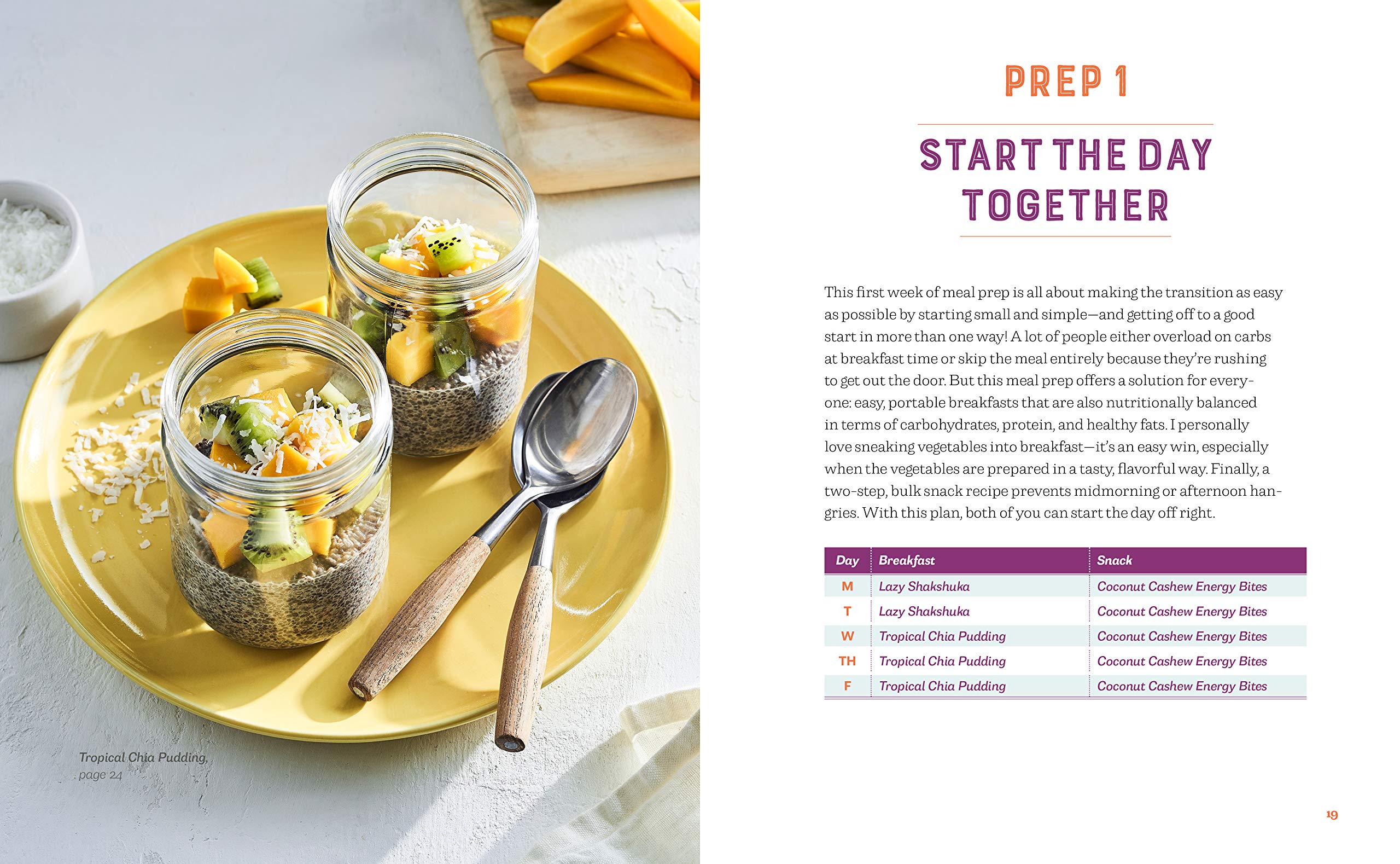 Tropical Chia Pudding, page 24

PREP 1

START THE DAY TOGETHER

This first week of meal prep is all about making the transition as easy as possible by starting small and simple—and getting off to a good start in more than one way! A lot of people either overload on carbs at breakfast time or skip the meal entirely because they're rushing to get out the door. But this meal prep offers a solution for everyone: easy, portable breakfasts that are also nutritionally balanced in terms of carbohydrates, protein, and healthy fats. I personally love sneaking vegetables into breakfast—it's an easy win, especially when the vegetables are prepared in a tasty, flavorful way. Finally, a two-step, bulk snack recipe prevents midmorning or afternoon hangries. With this plan, both of you can start the day off right.

| Day | Breakfast | Snack |
|---|---|---|
| M | Lazy Shakshuka | Coconut Cashew Energy Bites |
| T | Lazy Shakshuka | Coconut Cashew Energy Bites |
| W | Tropical Chia Pudding | Coconut Cashew Energy Bites |
| TH | Tropical Chia Pudding | Coconut Cashew Energy Bites |
| F | Tropical Chia Pudding | Coconut Cashew Energy Bites |

19